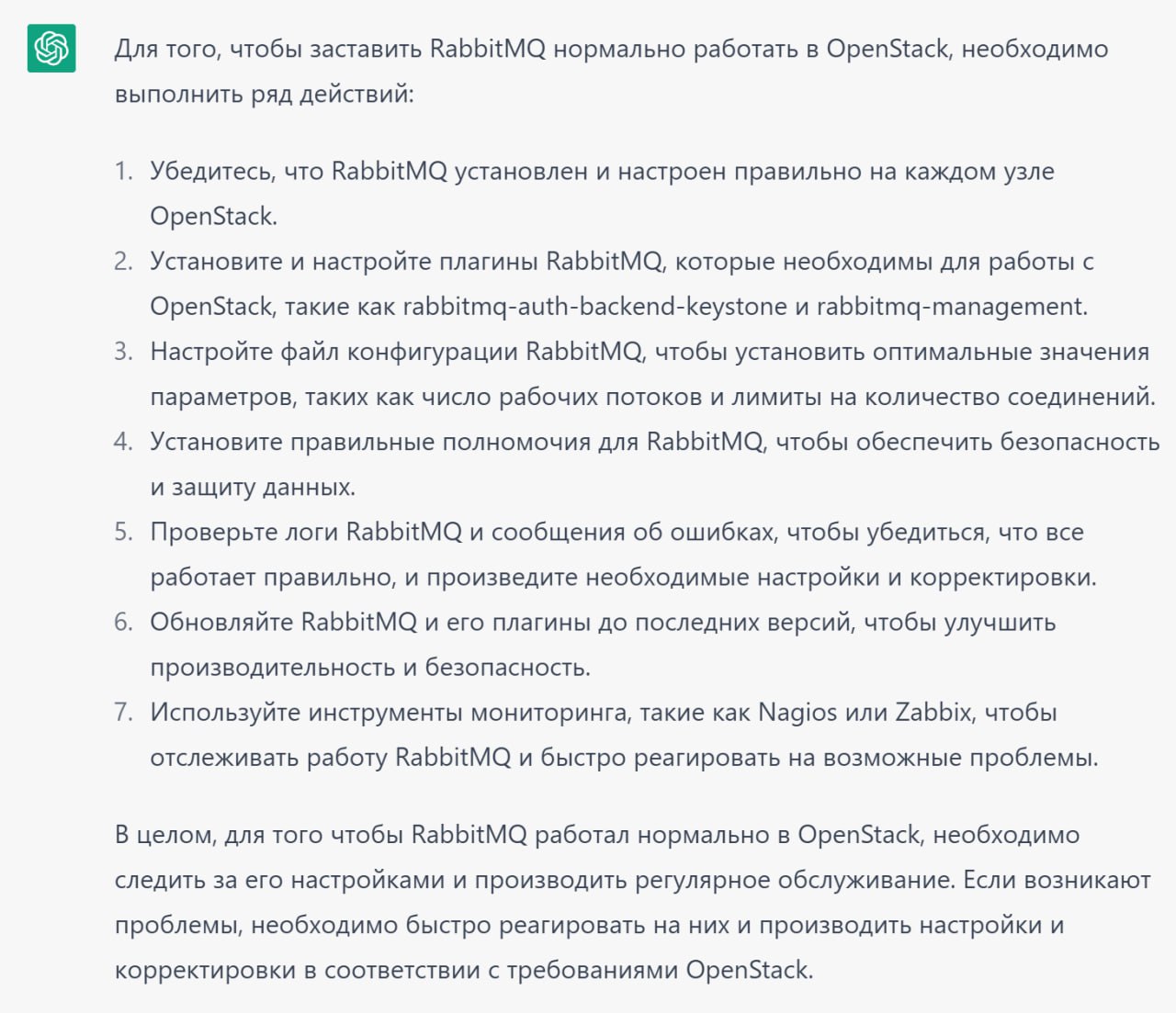 Для того, чтобы заставить RabbitMQ нормально работать в OpenStack, необходимо выполнить ряд действий:

1. Убедитесь, что RabbitMQ установлен и настроен правильно на каждом узле OpenStack.
2. Установите и настройте плагины RabbitMQ, которые необходимы для работы с OpenStack, такие как rabbitmq-auth-backend-keystone и rabbitmq-management.
3. Настройте файл конфигурации RabbitMQ, чтобы установить оптимальные значения параметров, таких как число рабочих потоков и лимиты на количество соединений.
4. Установите правильные полномочия для RabbitMQ, чтобы обеспечить безопасность и защиту данных.
5. Проверьте логи RabbitMQ и сообщения об ошибках, чтобы убедиться, что все работает правильно, и произведите необходимые настройки и корректировки.
6. Обновляйте RabbitMQ и его плагины до последних версий, чтобы улучшить производительность и безопасность.
7. Используйте инструменты мониторинга, такие как Nagios или Zabbix, чтобы отслеживать работу RabbitMQ и быстро реагировать на возможные проблемы.

В целом, для того чтобы RabbitMQ работал нормально в OpenStack, необходимо следить за его настройками и производить регулярное обслуживание. Если возникают проблемы, необходимо быстро реагировать на них и производить настройки и корректировки в соответствии с требованиями OpenStack.